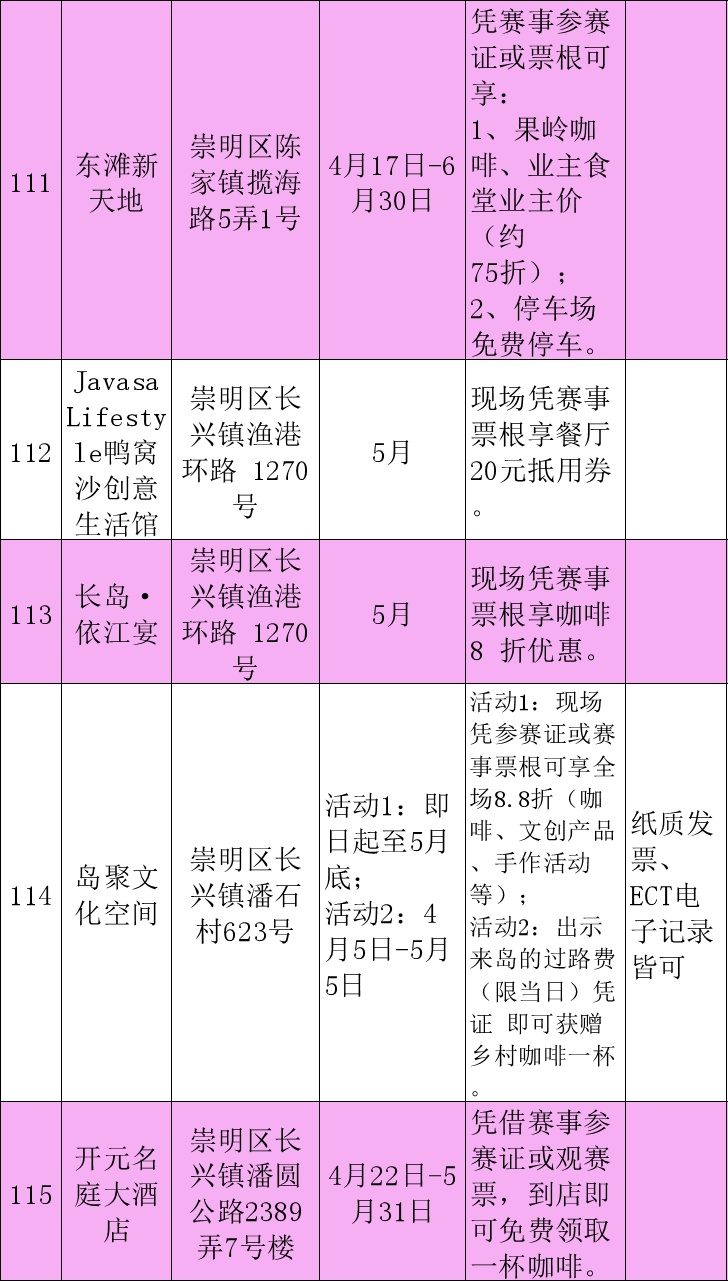 | 111 | 东滩新天地 | 崇明区陈家镇揽海路5弄1号 | 4月17日-6月30日 | 凭赛事参赛证或票根可享：1、果岭咖啡、业主食堂业主价（约75折）；2、停车场免费停车。 | |
|---|---|---|---|---|---|
| 112 | Javasa Lifestyle鸭窝沙创意生活馆 | 崇明区长兴镇渔港环路 1270号 | 5月 | 现场凭赛事票根享餐厅20元抵用券。 | |
| 113 | 长岛·依江宴 | 崇明区长兴镇渔港环路 1270号 | 5月 | 现场凭赛事票根享咖啡8 折优惠。 | |
| 114 | 岛聚文化空间 | 崇明区长兴镇潘石村623号 | 活动1：即日起至5月底；活动2：4月5日-5月5日 | 活动1：现场凭参赛证或赛事票根可享全场8.8折（咖啡、文创产品、手作活动等）；活动2：出示来岛的过路费（限当日）凭证 即可获赠乡村咖啡一杯。 | 纸质发票、ECT电子记录皆可 |
| 115 | 开元名庭大酒店 | 崇明区长兴镇潘圆公路2389弄7号楼 | 4月22日-5月31日 | 凭借赛事参赛证或观赛票，到店即可免费领取一杯咖啡。 | |